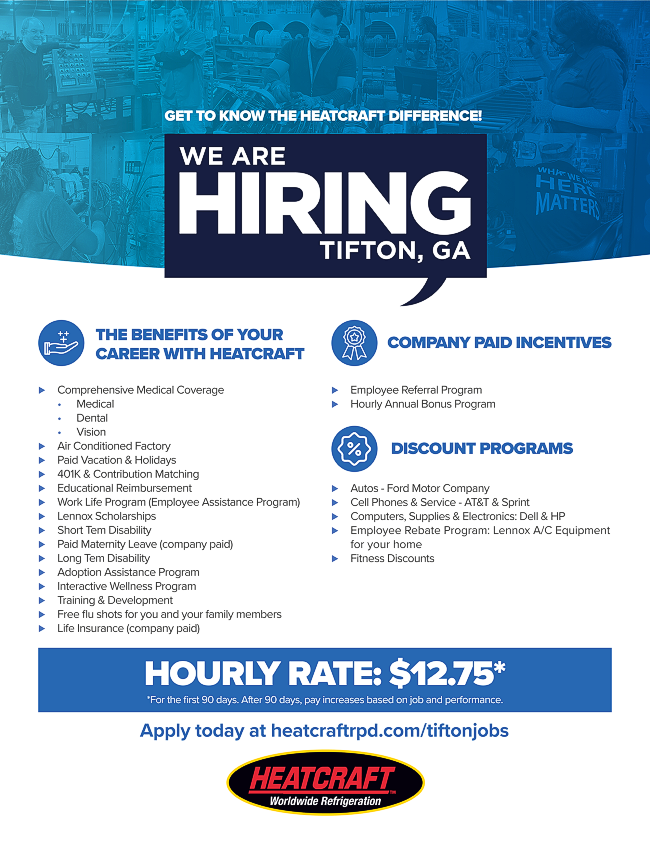 GET TO KNOW THE HEATCRAFT DIFFERENCE!

WE ARE
HIRING
TIFTON, GA

THE BENEFITS OF YOUR CAREER WITH HEATCRAFT

▶ Comprehensive Medical Coverage
• Medical
• Dental
• Vision
▶ Air Conditioned Factory
▶ Paid Vacation & Holidays
▶ 401K & Contribution Matching
▶ Educational Reimbursement
▶ Work Life Program (Employee Assistance Program)
▶ Lennox Scholarships
▶ Short Tem Disability
▶ Paid Maternity Leave (company paid)
▶ Long Tem Disability
▶ Adoption Assistance Program
▶ Interactive Wellness Program
▶ Training & Development
▶ Free flu shots for you and your family members
▶ Life Insurance (company paid)

COMPANY PAID INCENTIVES

▶ Employee Referral Program
▶ Hourly Annual Bonus Program

DISCOUNT PROGRAMS

▶ Autos - Ford Motor Company
▶ Cell Phones & Service - AT&T & Sprint
▶ Computers, Supplies & Electronics: Dell & HP
▶ Employee Rebate Program: Lennox A/C Equipment for your home
▶ Fitness Discounts

HOURLY RATE: $12.75*
*For the first 90 days. After 90 days, pay increases based on job and performance.

Apply today at heatcraftrpd.com/tiftonjobs

HEATCRAFT
Worldwide Refrigeration